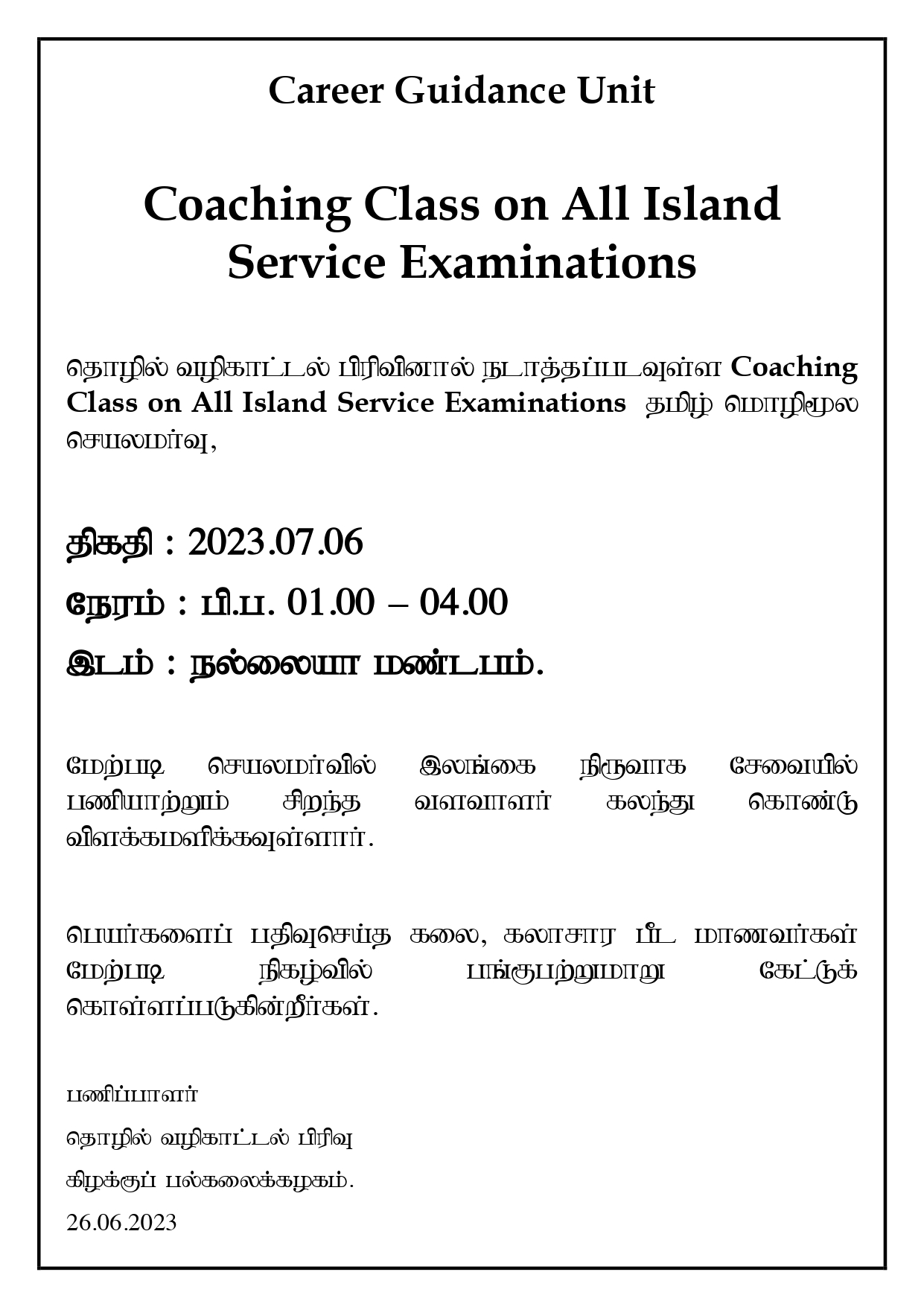 Career Guidance Unit

Coaching Class on All Island Service Examinations

தொழில் வழிகாட்டல் பிரிவினால் நடாத்தப்படவுள்ள Coaching Class on All Island Service Examinations தமிழ் மொழிமூல செயலமர்வு,

திகதி : 2023.07.06

நேரம் : பி.ப. 01.00 – 04.00

இடம் : நல்லையா மண்டபம்.

மேற்படி செயலமர்வில் இலங்கை நிருவாக சேவையில் பணியாற்றும் சிறந்த வளவாளர் கலந்து கொண்டு விளக்கமளிக்கவுள்ளார்.

பெயர்களைப் பதிவுசெய்த கலை, கலாசார பீட மாணவர்கள் மேற்படி நிகழ்வில் பங்குபற்றுமாறு கேட்டுக் கொள்ளப்படுகின்றீர்கள்.

பணிப்பாளர்
தொழில் வழிகாட்டல் பிரிவு
கிழக்குப் பல்கலைக்கழகம்.
26.06.2023